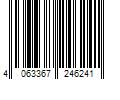 4 063367 246241